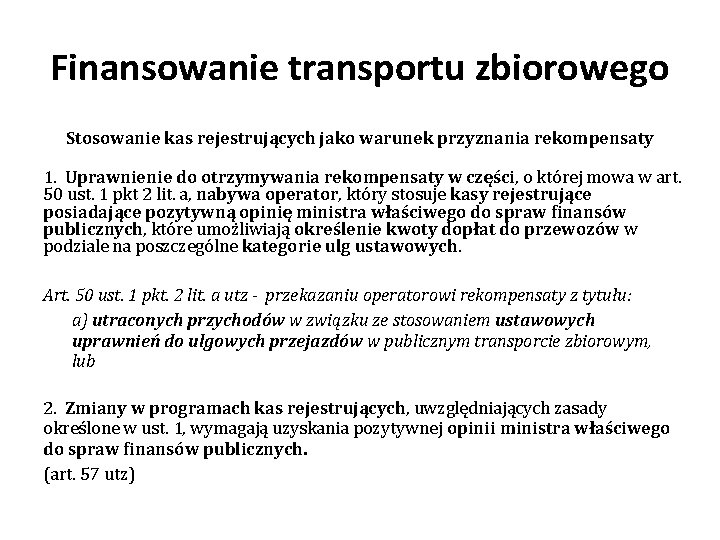 Finansowanie transportu zbiorowego

Stosowanie kas rejestrujących jako warunek przyznania rekompensaty

1. Uprawnienie do otrzymywania rekompensaty w części, o której mowa w art. 50 ust. 1 pkt 2 lit. a, nabywa operator, który stosuje kasy rejestrujące posiadające pozytywną opinię ministra właściwego do spraw finansów publicznych, które umożliwiają określenie kwoty dopłat do przewozów w podziale na poszczególne kategorie ulg ustawowych.

Art. 50 ust. 1 pkt. 2 lit. a utz - przekazaniu operatorowi rekompensaty z tytułu:

a) utraconych przychodów w związku ze stosowaniem ustawowych uprawnień do ulgowych przejazdów w publicznym transporcie zbiorowym, lub

2. Zmiany w programach kas rejestrujących, uwzględniających zasady określone w ust. 1, wymagają uzyskania pozytywnej opinii ministra właściwego do spraw finansów publicznych.

(art. 57 utz)